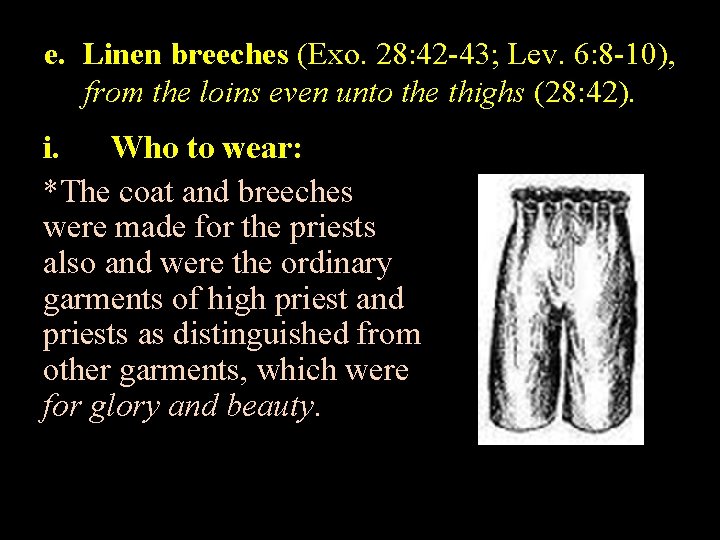 e. Linen breeches (Exo. 28:42-43; Lev. 6:8-10), from the loins even unto the thighs (28:42).

i. Who to wear:

*The coat and breeches were made for the priests also and were the ordinary garments of high priest and priests as distinguished from other garments, which were for glory and beauty.